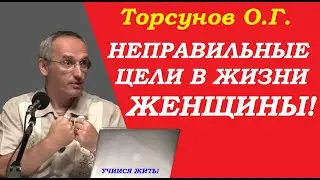 Торсунов О.Г.

НЕПРАВИЛЬНЫЕ ЦЕЛИ В ЖИЗНИ ЖЕНЩИНЫ!

УЧИМСЯ ЖИТЬ!